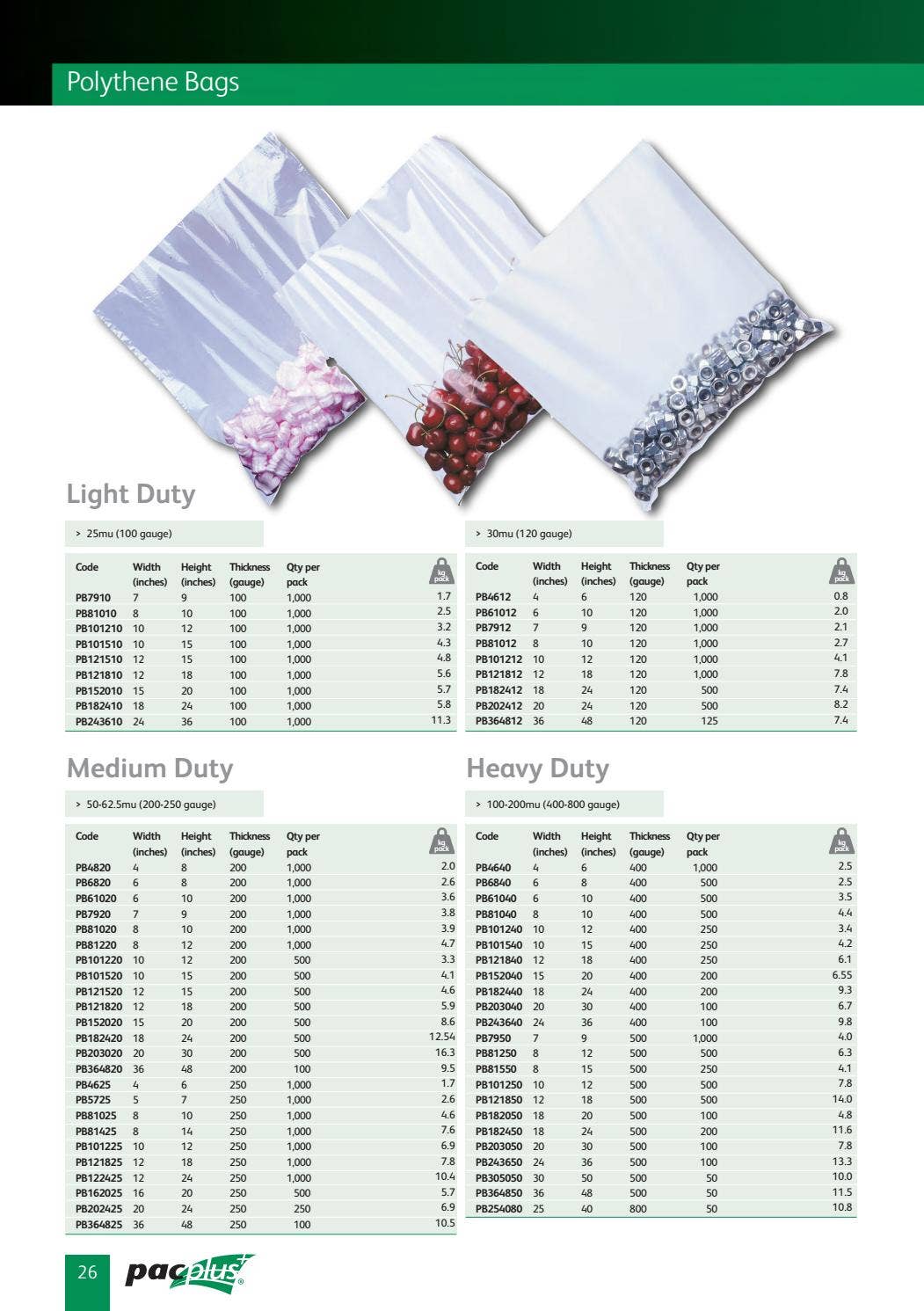 Polythene Bags

Light Duty

> 25mu (100 gauge)

| Code | Width (inches) | Height (inches) | Thickness (gauge) | Qty per pack | kg pack |
|---|---|---|---|---|---|
| PB7910 | 7 | 9 | 100 | 1,000 | 1.7 |
| PB81010 | 8 | 10 | 100 | 1,000 | 2.5 |
| PB101210 | 10 | 12 | 100 | 1,000 | 3.2 |
| PB101510 | 10 | 15 | 100 | 1,000 | 4.3 |
| PB121510 | 12 | 15 | 100 | 1,000 | 4.8 |
| PB121810 | 12 | 18 | 100 | 1,000 | 5.6 |
| PB152010 | 15 | 20 | 100 | 1,000 | 5.7 |
| PB182410 | 18 | 24 | 100 | 1,000 | 5.8 |
| PB243610 | 24 | 36 | 100 | 1,000 | 11.3 |

> 30mu (120 gauge)

| Code | Width (inches) | Height (inches) | Thickness (gauge) | Qty per pack | kg pack |
|---|---|---|---|---|---|
| PB4612 | 4 | 6 | 120 | 1,000 | 0.8 |
| PB61012 | 6 | 10 | 120 | 1,000 | 2.0 |
| PB7912 | 7 | 9 | 120 | 1,000 | 2.1 |
| PB81012 | 8 | 10 | 120 | 1,000 | 2.7 |
| PB101212 | 10 | 12 | 120 | 1,000 | 4.1 |
| PB121812 | 12 | 18 | 120 | 1,000 | 7.8 |
| PB182412 | 18 | 24 | 120 | 500 | 7.4 |
| PB202412 | 20 | 24 | 120 | 500 | 8.2 |
| PB364812 | 36 | 48 | 120 | 125 | 7.4 |

Medium Duty

> 50-62.5mu (200-250 gauge)

| Code | Width (inches) | Height (inches) | Thickness (gauge) | Qty per pack | kg pack |
|---|---|---|---|---|---|
| PB4820 | 4 | 8 | 200 | 1,000 | 2.0 |
| PB6820 | 6 | 8 | 200 | 1,000 | 2.6 |
| PB61020 | 6 | 10 | 200 | 1,000 | 3.6 |
| PB7920 | 7 | 9 | 200 | 1,000 | 3.8 |
| PB81020 | 8 | 10 | 200 | 1,000 | 3.9 |
| PB81220 | 8 | 12 | 200 | 1,000 | 4.7 |
| PB101220 | 10 | 12 | 200 | 500 | 3.3 |
| PB101520 | 10 | 15 | 200 | 500 | 4.1 |
| PB121520 | 12 | 15 | 200 | 500 | 4.6 |
| PB121820 | 12 | 18 | 200 | 500 | 5.9 |
| PB152020 | 15 | 20 | 200 | 500 | 8.6 |
| PB182420 | 18 | 24 | 200 | 500 | 12.54 |
| PB203020 | 20 | 30 | 200 | 500 | 16.3 |
| PB364820 | 36 | 48 | 200 | 100 | 9.5 |
| PB4625 | 4 | 6 | 250 | 1,000 | 1.7 |
| PB5725 | 5 | 7 | 250 | 1,000 | 2.6 |
| PB81025 | 8 | 10 | 250 | 1,000 | 4.6 |
| PB81425 | 8 | 14 | 250 | 1,000 | 7.6 |
| PB101225 | 10 | 12 | 250 | 1,000 | 6.9 |
| PB121825 | 12 | 18 | 250 | 1,000 | 7.8 |
| PB122425 | 12 | 24 | 250 | 1,000 | 10.4 |
| PB162025 | 16 | 20 | 250 | 500 | 5.7 |
| PB202425 | 20 | 24 | 250 | 250 | 6.9 |
| PB364825 | 36 | 48 | 250 | 100 | 10.5 |

Heavy Duty

> 100-200mu (400-800 gauge)

| Code | Width (inches) | Height (inches) | Thickness (gauge) | Qty per pack | kg pack |
|---|---|---|---|---|---|
| PB4640 | 4 | 6 | 400 | 1,000 | 2.5 |
| PB6840 | 6 | 8 | 400 | 500 | 2.5 |
| PB61040 | 6 | 10 | 400 | 500 | 3.5 |
| PB81040 | 8 | 10 | 400 | 500 | 4.4 |
| PB101240 | 10 | 12 | 400 | 250 | 3.4 |
| PB101540 | 10 | 15 | 400 | 250 | 4.2 |
| PB121840 | 12 | 18 | 400 | 250 | 6.1 |
| PB152040 | 15 | 20 | 400 | 200 | 6.55 |
| PB182440 | 18 | 24 | 400 | 200 | 9.3 |
| PB203040 | 20 | 30 | 400 | 100 | 6.7 |
| PB243640 | 24 | 36 | 400 | 100 | 9.8 |
| PB7950 | 7 | 9 | 500 | 1,000 | 4.0 |
| PB81250 | 8 | 12 | 500 | 500 | 6.3 |
| PB81550 | 8 | 15 | 500 | 250 | 4.1 |
| PB101250 | 10 | 12 | 500 | 500 | 7.8 |
| PB121850 | 12 | 18 | 500 | 500 | 14.0 |
| PB182050 | 18 | 20 | 500 | 100 | 4.8 |
| PB182450 | 18 | 24 | 500 | 200 | 11.6 |
| PB203050 | 20 | 30 | 500 | 100 | 7.8 |
| PB243650 | 24 | 36 | 500 | 100 | 13.3 |
| PB305050 | 30 | 50 | 500 | 50 | 10.0 |
| PB364850 | 36 | 48 | 500 | 50 | 11.5 |
| PB254080 | 25 | 40 | 800 | 50 | 10.8 |

26 pacplus